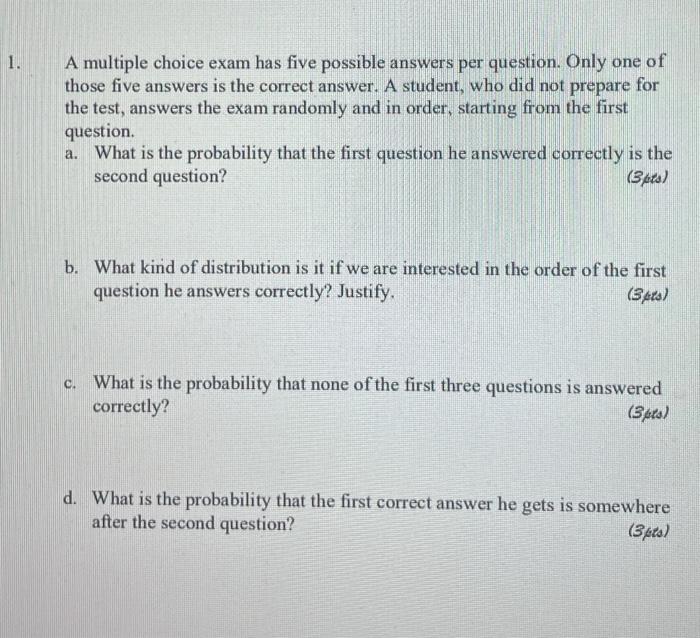 1. A multiple choice exam has five possible answers per question. Only one of those five answers is the correct answer. A student, who did not prepare for the test, answers the exam randomly and in order, starting from the first question.

a. What is the probability that the first question he answered correctly is the second question? (3pts)

b. What kind of distribution is it if we are interested in the order of the first question he answers correctly? Justify. (3pts)

c. What is the probability that none of the first three questions is answered correctly? (3pts)

d. What is the probability that the first correct answer he gets is somewhere after the second question? (3pts)